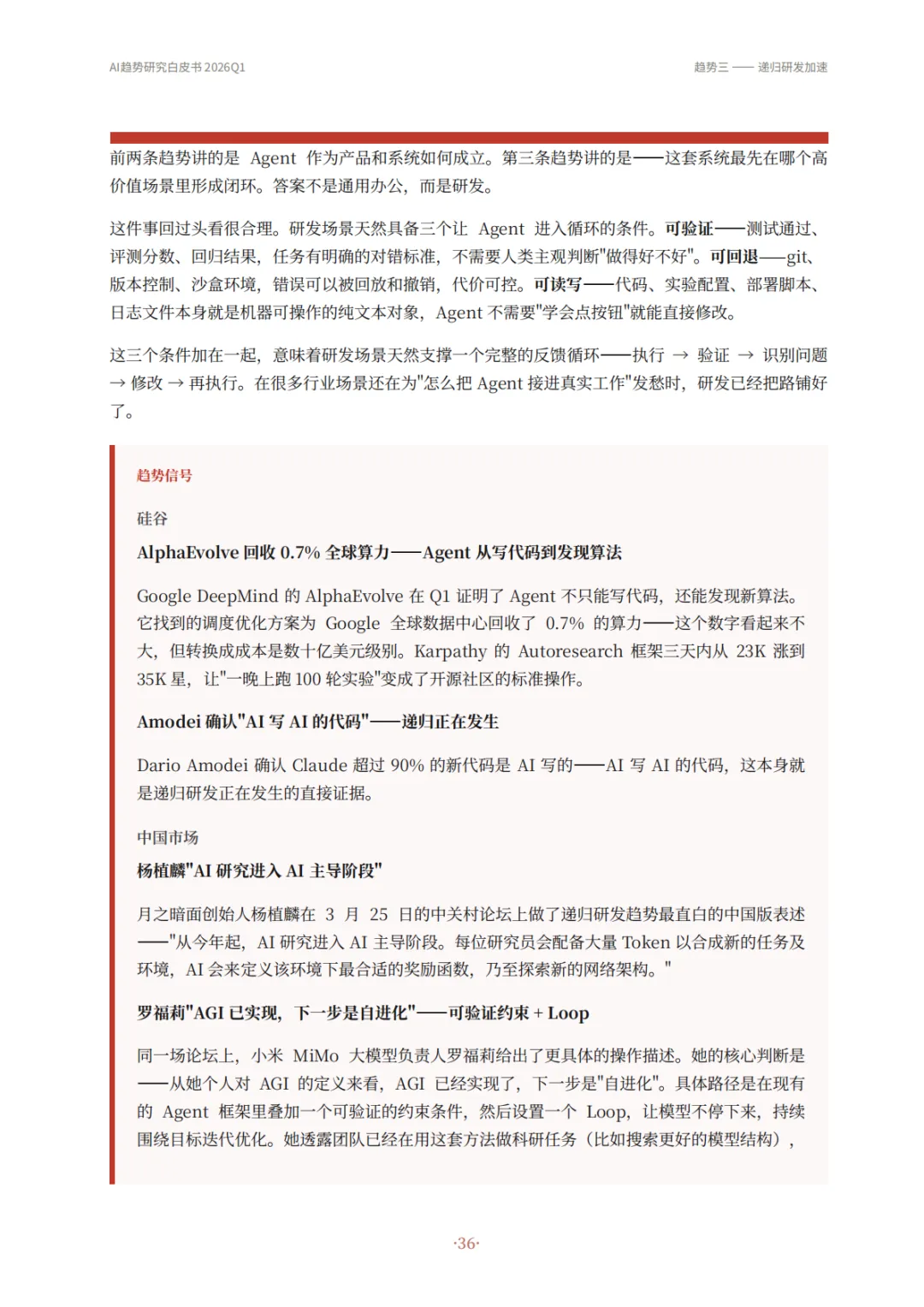 AI趋势研究白皮书 2026Q1

趋势三 —— 递归研发加速

前两条趋势讲的是 Agent 作为产品和系统如何成立。第三条趋势讲的是——这套系统最先在哪个高价值场景里形成闭环。答案不是通用办公，而是研发。

这件事回过头看很合理。研发场景天然具备三个让 Agent 进入循环的条件。可验证——测试通过、评测分数、回归结果，任务有明确的对错标准，不需要人类主观判断"做得好不好"。可回退——git、版本控制、沙盒环境，错误可以被回放和撤销，代价可控。可读写——代码、实验配置、部署脚本、日志文件本身就是机器可操作的纯文本对象，Agent 不需要"学会点按钮"就能直接修改。

这三个条件加在一起，意味着研发场景天然支撑一个完整的反馈循环——执行 → 验证 → 识别问题 → 修改 → 再执行。在很多行业场景还在为"怎么把 Agent 接进真实工作"发愁时，研发已经把路铺好了。

趋势信号

硅谷

AlphaEvolve 回收 0.7% 全球算力——Agent 从写代码到发现算法

Google DeepMind 的 AlphaEvolve 在 Q1 证明了 Agent 不只能写代码，还能发现新算法。它找到的调度优化方案为 Google 全球数据中心回收了 0.7% 的算力——这个数字看起来不大，但转换成成本是数十亿美元级别。Karpathy 的 Autoresearch 框架三天内从 23K 涨到 35K 星，让"一晚上跑 100 轮实验"变成了开源社区的标准操作。

Amodei 确认"AI 写 AI 的代码"——递归正在发生

Dario Amodei 确认 Claude 超过 90% 的新代码是 AI 写的——AI 写 AI 的代码，这本身就是递归研发正在发生的直接证据。

中国市场

杨植麟"AI 研究进入 AI 主导阶段"

月之暗面创始人杨植麟在 3 月 25 日的中关村论坛上做了递归研发趋势最直白的中国版表述——"从今年起，AI 研究进入 AI 主导阶段。每位研究员会配备大量 Token 以合成新的任务及环境，AI 会来定义该环境下最合适的奖励函数，乃至探索新的网络架构。"

罗福莉"AGI 已实现，下一步是自进化"——可验证约束 + Loop

同一场论坛上，小米 MiMo 大模型负责人罗福莉给出了更具体的操作描述。她的核心判断是——从她个人对 AGI 的定义来看，AGI 已经实现了，下一步是"自进化"。具体路径是在现有的 Agent 框架里叠加一个可验证的约束条件，然后设置一个 Loop，让模型不停下来，持续围绕目标迭代优化。她透露团队已经在用这套方法做科研任务（比如搜索更好的模型结构），

·36·